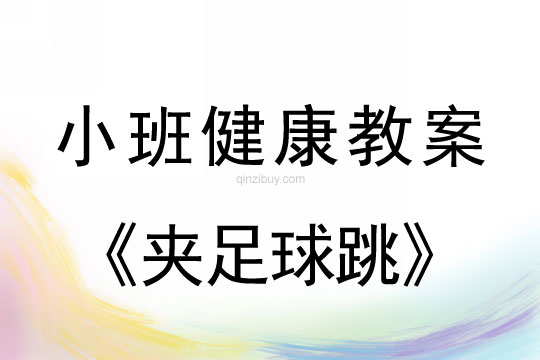 小班健康教案

qinzibuy.com

《夹足球跳》